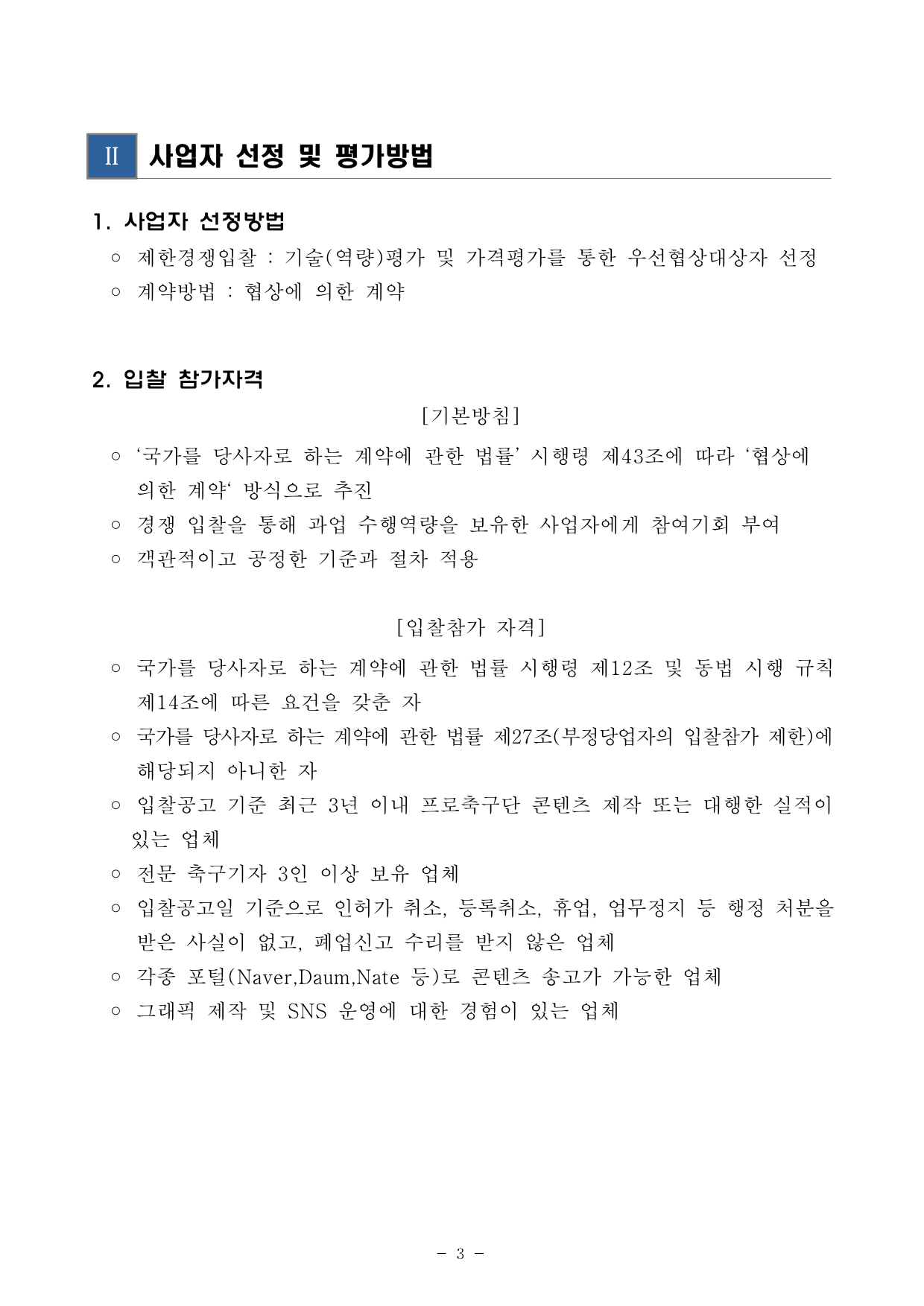 Ⅱ 사업자 선정 및 평가방법

1. 사업자 선정방법

○ 제한경쟁입찰 : 기술(역량)평가 및 가격평가를 통한 우선협상대상자 선정

○ 계약방법 : 협상에 의한 계약

2. 입찰 참가자격

[기본방침]

○ ‘국가를 당사자로 하는 계약에 관한 법률’ 시행령 제43조에 따라 ‘협상에 의한 계약‘ 방식으로 추진

○ 경쟁 입찰을 통해 과업 수행역량을 보유한 사업자에게 참여기회 부여

○ 객관적이고 공정한 기준과 절차 적용

[입찰참가 자격]

○ 국가를 당사자로 하는 계약에 관한 법률 시행령 제12조 및 동법 시행 규칙 제14조에 따른 요건을 갖춘 자

○ 국가를 당사자로 하는 계약에 관한 법률 제27조(부정당업자의 입찰참가 제한)에 해당되지 아니한 자

○ 입찰공고 기준 최근 3년 이내 프로축구단 콘텐츠 제작 또는 대행한 실적이 있는 업체

○ 전문 축구기자 3인 이상 보유 업체

○ 입찰공고일 기준으로 인허가 취소, 등록취소, 휴업, 업무정지 등 행정 처분을 받은 사실이 없고, 폐업신고 수리를 받지 않은 업체

○ 각종 포털(Naver,Daum,Nate 등)로 콘텐츠 송고가 가능한 업체

○ 그래픽 제작 및 SNS 운영에 대한 경험이 있는 업체

- 3 -